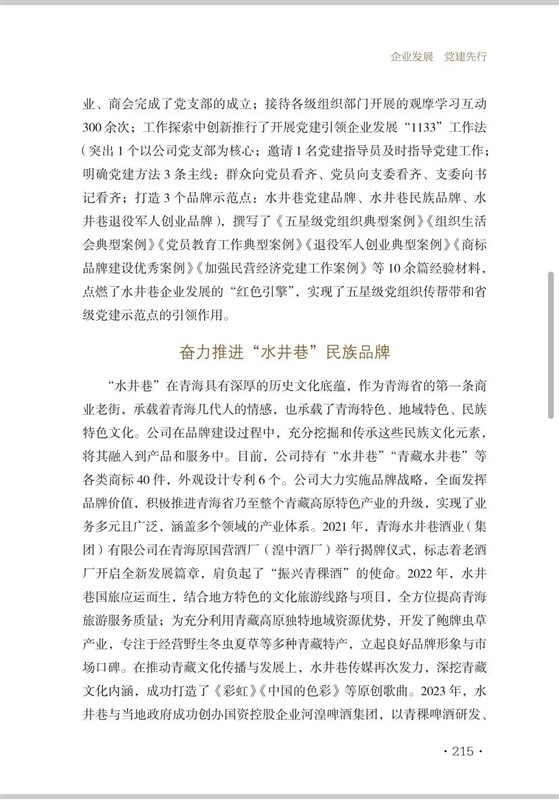 企业发展　党建先行

业、商会完成了党支部的成立；接待各级组织部门开展的观摩学习互动300余次；工作探索中创新推行了开展党建引领企业发展“1133”工作法（突出1个以公司党支部为核心；邀请1名党建指导员及时指导党建工作；明确党建方法3条主线：群众向党员看齐、党员向支委看齐、支委向书记看齐；打造3个品牌示范点：水井巷党建品牌、水井巷民族品牌、水井巷退役军人创业品牌），撰写了《五星级党组织典型案例》《组织生活会典型案例》《党员教育工作典型案例》《退役军人创业典型案例》《商标品牌建设优秀案例》《加强民营经济党建工作案例》等10余篇经验材料，点燃了水井巷企业发展的“红色引擎”，实现了五星级党组织传帮带和省级党建示范点的引领作用。

奋力推进“水井巷”民族品牌

“水井巷”在青海具有深厚的历史文化底蕴，作为青海省的第一条商业老街，承载着青海几代人的情感，也承载了青海特色、地域特色、民族特色文化。公司在品牌建设过程中，充分挖掘和传承这些民族文化元素，将其融入到产品和服务中。目前，公司持有“水井巷”“青藏水井巷”等各类商标40件，外观设计专利6个。公司大力实施品牌战略，全面发挥品牌价值，积极推进青海省乃至整个青藏高原特色产业的升级，实现了业务多元且广泛，涵盖多个领域的产业体系。2021年，青海水井巷酒业（集团）有限公司在青海原国营酒厂（湟中酒厂）举行揭牌仪式，标志着老酒厂开启全新发展篇章，肩负起了“振兴青稞酒”的使命。2022年，水井巷国旅应运而生，结合地方特色的文化旅游线路与项目，全方位提高青海旅游服务质量；为充分利用青藏高原独特地域资源优势，开发了鲍牌虫草产业，专注于经营野生冬虫夏草等多种青藏特产，立起良好品牌形象与市场口碑。在推动青藏文化传播与发展上，水井巷传媒再次发力，深挖青藏文化内涵，成功打造了《彩虹》《中国的色彩》等原创歌曲。2023年，水井巷与当地政府成功创办国资控股企业河湟啤酒集团，以青稞啤酒研发、

· 215 ·